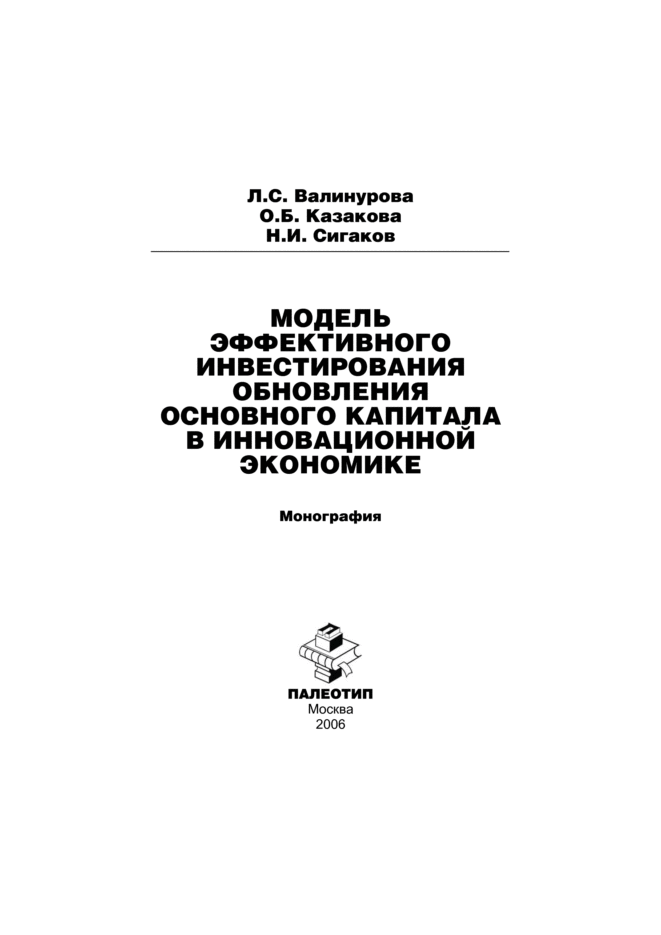 Л.С. Валинурова
О.Б. Казакова
Н.И. Сигаков

МОДЕЛЬ ЭФФЕКТИВНОГО ИНВЕСТИРОВАНИЯ ОБНОВЛЕНИЯ ОСНОВНОГО КАПИТАЛА В ИННОВАЦИОННОЙ ЭКОНОМИКЕ

Монография

ПАЛЕОТИП
Москва
2006